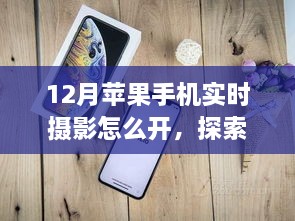 12月苹果手机实时摄影怎么开，探索